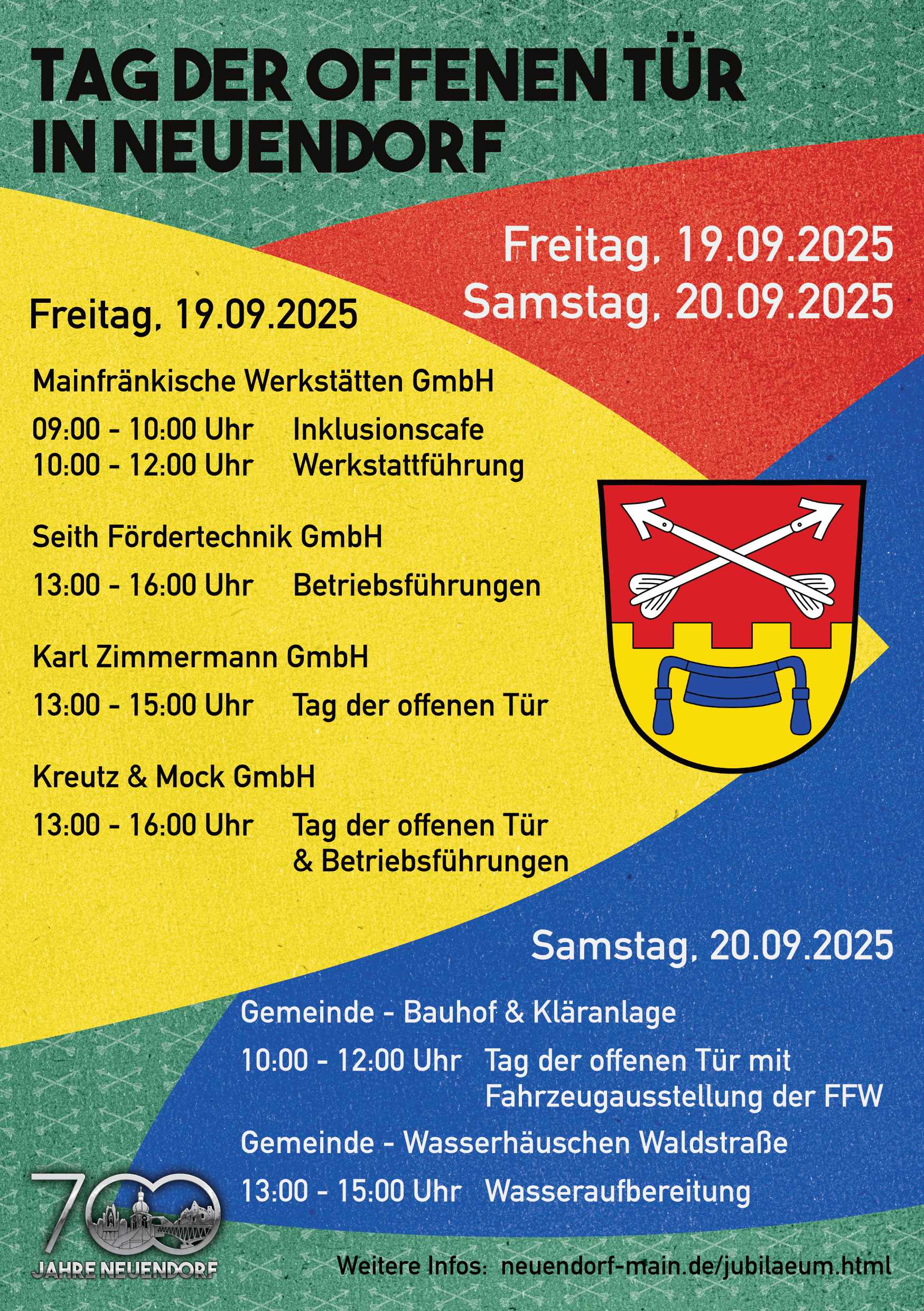 TAG DER OFFENEN TÜR IN NEUENDORF

Freitag, 19.09.2025
Samstag, 20.09.2025

Freitag, 19.09.2025

Mainfränkische Werkstätten GmbH

09:00 - 10:00 Uhr Inklusionscafe
10:00 - 12:00 Uhr Werkstattführung

Seith Fördertechnik GmbH

13:00 - 16:00 Uhr Betriebsführungen

Karl Zimmermann GmbH

13:00 - 15:00 Uhr Tag der offenen Tür

Kreutz & Mock GmbH

13:00 - 16:00 Uhr Tag der offenen Tür & Betriebsführungen

Samstag, 20.09.2025

Gemeinde - Bauhof & Kläranlage

10:00 - 12:00 Uhr Tag der offenen Tür mit Fahrzeugausstellung der FFW

Gemeinde - Wasserhäuschen Waldstraße

13:00 - 15:00 Uhr Wasseraufbereitung

700 JAHRE NEUENDORF

Weitere Infos: neuendorf-main.de/jubilaeum.html